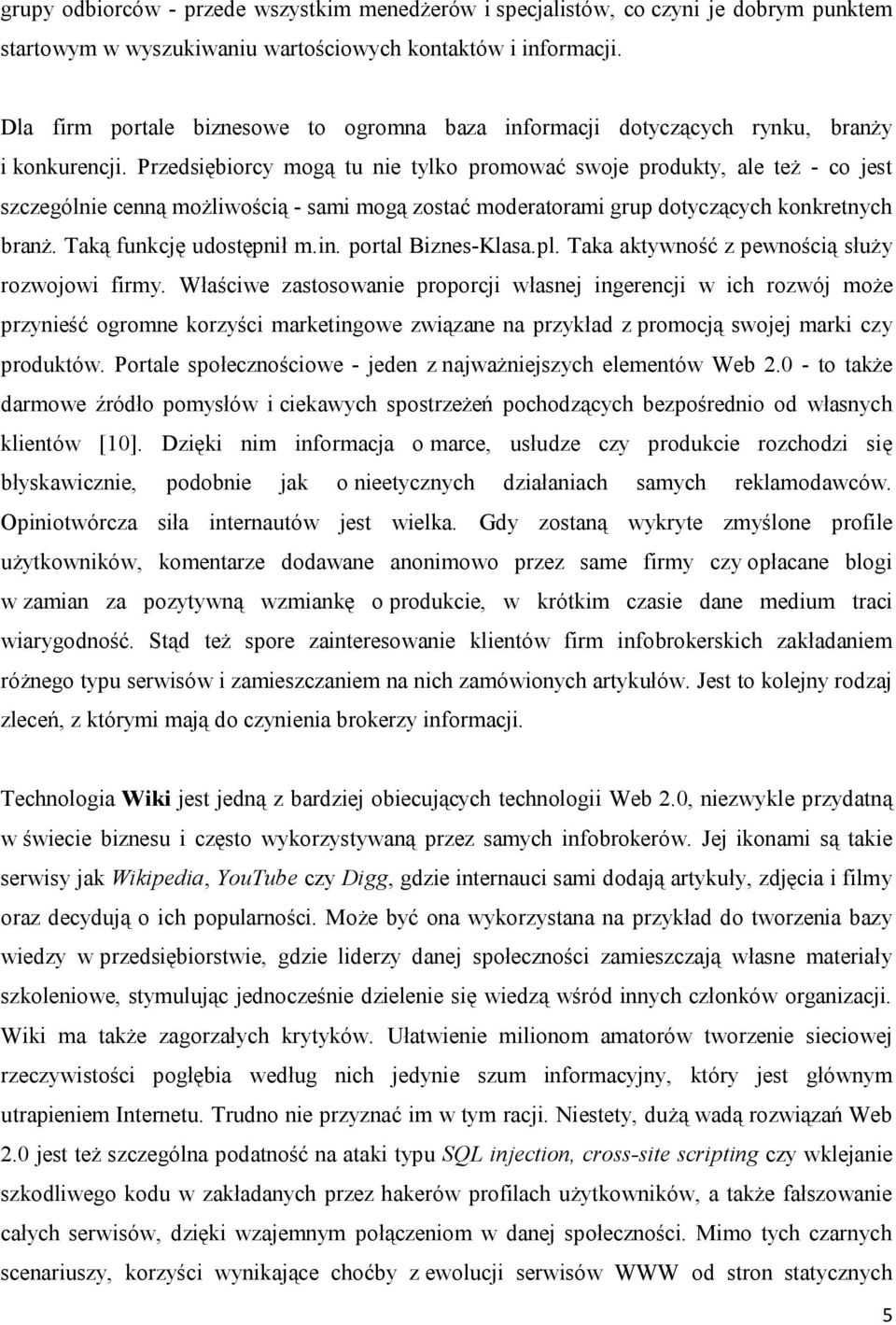 grupy odbiorców - przede wszystkim menedżerów i specjalistów, co czyni je dobrym punktem startowym w wyszukiwaniu wartościowych kontaktów i informacji.

Dla firm portale biznesowe to ogromna baza informacji dotyczących rynku, branży i konkurencji. Przedsiębiorcy mogą tu nie tylko promować swoje produkty, ale też - co jest szczególnie cenną możliwością - sami mogą zostać moderatorami grup dotyczących konkretnych branż. Taką funkcję udostępnił m.in. portal Biznes-Klasa.pl. Taka aktywność z pewnością służy rozwojowi firmy. Właściwe zastosowanie proporcji własnej ingerencji w ich rozwój może przynieść ogromne korzyści marketingowe związane na przykład z promocją swojej marki czy produktów. Portale społecznościowe - jeden z najważniejszych elementów Web 2.0 - to także darmowe źródło pomysłów i ciekawych spostrzeżeń pochodzących bezpośrednio od własnych klientów [10]. Dzięki nim informacja o marce, usłudze czy produkcie rozchodzi się błyskawicznie, podobnie jak o nieetycznych działaniach samych reklamodawców. Opiniotwórcza siła internautów jest wielka. Gdy zostaną wykryte zmyślone profile użytkowników, komentarze dodawane anonimowo przez same firmy czy opłacane blogi w zamian za pozytywną wzmiankę o produkcie, w krótkim czasie dane medium traci wiarygodność. Stąd też spore zainteresowanie klientów firm infobrokerskich zakładaniem różnego typu serwisów i zamieszczaniem na nich zamówionych artykułów. Jest to kolejny rodzaj zleceń, z którymi mają do czynienia brokerzy informacji.

Technologia Wiki jest jedną z bardziej obiecujących technologii Web 2.0, niezwykle przydatną w świecie biznesu i często wykorzystywaną przez samych infobrokerów. Jej ikonami są takie serwisy jak Wikipedia, YouTube czy Digg, gdzie internauci sami dodają artykuły, zdjęcia i filmy oraz decydują o ich popularności. Może być ona wykorzystana na przykład do tworzenia bazy wiedzy w przedsiębiorstwie, gdzie liderzy danej społeczności zamieszczają własne materiały szkoleniowe, stymulując jednocześnie dzielenie się wiedzą wśród innych członków organizacji. Wiki ma także zagorzałych krytyków. Ułatwienie milionom amatorów tworzenie sieciowej rzeczywistości pogłębia według nich jedynie szum informacyjny, który jest głównym utrapieniem Internetu. Trudno nie przyznać im w tym racji. Niestety, dużą wadą rozwiązań Web 2.0 jest też szczególna podatność na ataki typu SQL injection, cross-site scripting czy wklejanie szkodliwego kodu w zakładanych przez hakerów profilach użytkowników, a także fałszowanie całych serwisów, dzięki wzajemnym połączeniom w danej społeczności. Mimo tych czarnych scenariuszy, korzyści wynikające choćby z ewolucji serwisów WWW od stron statycznych

5